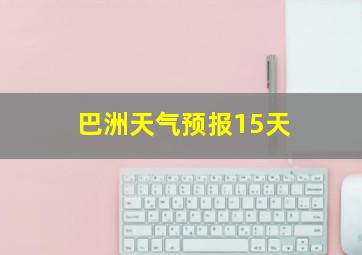 巴洲天气预报15天